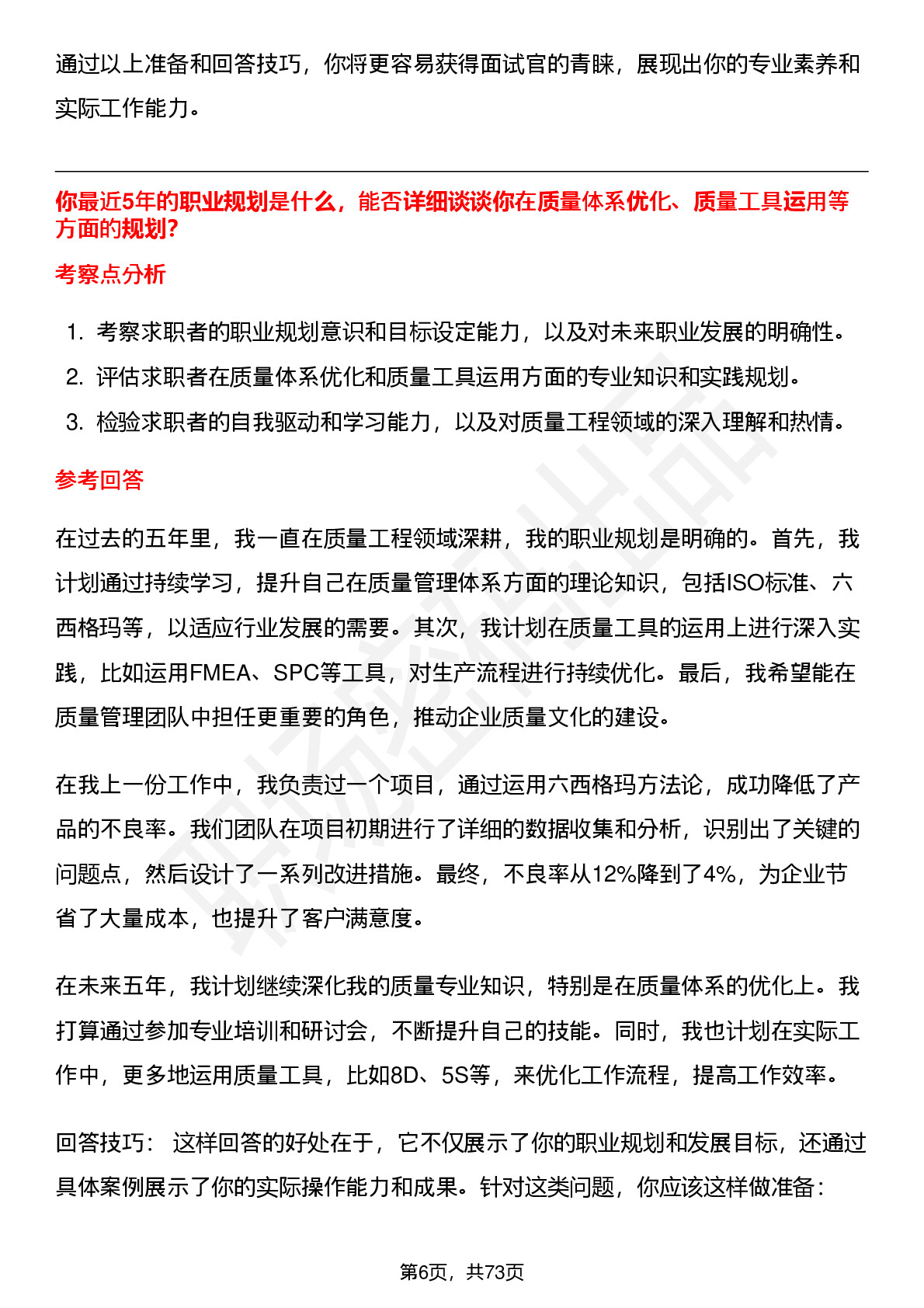 通过以上准备和回答技巧，你将更容易获得面试官的青睐，展现出你的专业素养和实际工作能力。

你最近5年的职业规划是什么，能否详细谈谈你在质量体系优化、质量工具运用等方面的规划?

考察点分析

1. 考察求职者的职业规划意识和目标设定能力，以及对未来职业发展的明确性。
2. 评估求职者在质量体系优化和质量工具运用方面的专业知识和实践规划。
3. 检验求职者的自我驱动和学习能力，以及对质量工程领域的深入理解和热情。

参考回答

在过去的五年里，我一直在质量工程领域深耕，我的职业规划是明确的。首先，我计划通过持续学习，提升自己在质量管理体系方面的理论知识，包括ISO标准、六西格玛等，以适应行业发展的需要。其次，我计划在质量工具的运用上进行深入实践，比如运用FMEA、SPC等工具，对生产流程进行持续优化。最后，我希望能在质量管理团队中担任更重要的角色，推动企业质量文化的建设。

在我上一份工作中，我负责过一个项目，通过运用六西格玛方法论，成功降低了产品的不良率。我们团队在项目初期进行了详细的数据收集和分析，识别出了关键的问题点，然后设计了一系列改进措施。最终，不良率从12%降到了4%，为企业节省了大量成本，也提升了客户满意度。

在未来五年，我计划继续深化我的质量专业知识，特别是在质量体系的优化上。我打算通过参加专业培训和研讨会，不断提升自己的技能。同时，我也计划在实际工作中，更多地运用质量工具，比如8D、5S等，来优化工作流程，提高工作效率。

回答技巧： 这样回答的好处在于，它不仅展示了你的职业规划和发展目标，还通过具体案例展示了你的实际操作能力和成果。针对这类问题，你应该这样做准备：

第6页，共73页